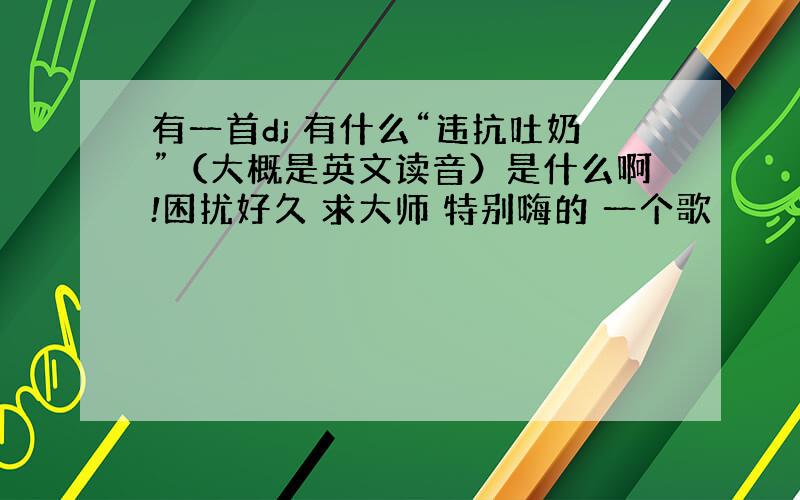 有一首dj 有什么“违抗吐奶”（大概是英文读音）是什么啊!困扰好久 求大师 特别嗨的 一个歌